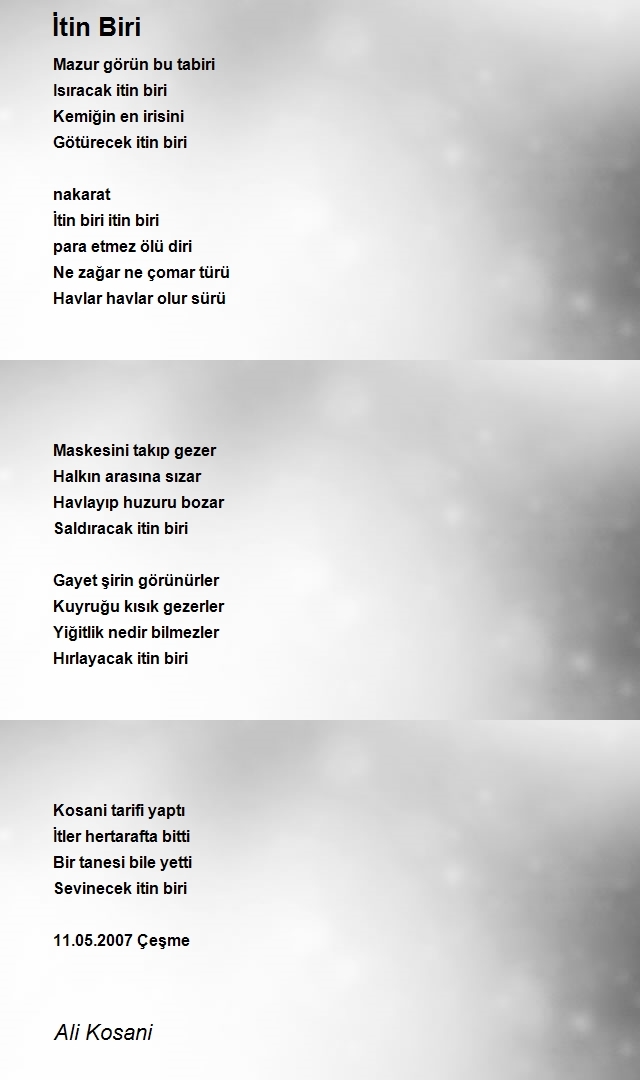 İtin Biri

Mazur görün bu tabiri
Isıracak itin biri
Kemiğin en irisini
Götürecek itin biri

nakarat
İtin biri itin biri
para etmez ölü diri
Ne zağar ne çomar türü
Havlar havlar olur sürü

Maskesini takıp gezer
Halkın arasına sızar
Havlayıp huzuru bozar
Saldıracak itin biri

Gayet şirin görünürler
Kuyruğu kısık gezerler
Yiğitlik nedir bilmezler
Hırlayacak itin biri

Kosani tarifi yaptı
İtler hertarafta bitti
Bir tanesi bile yetti
Sevinecek itin biri

11.05.2007 Çeşme

Ali Kosani